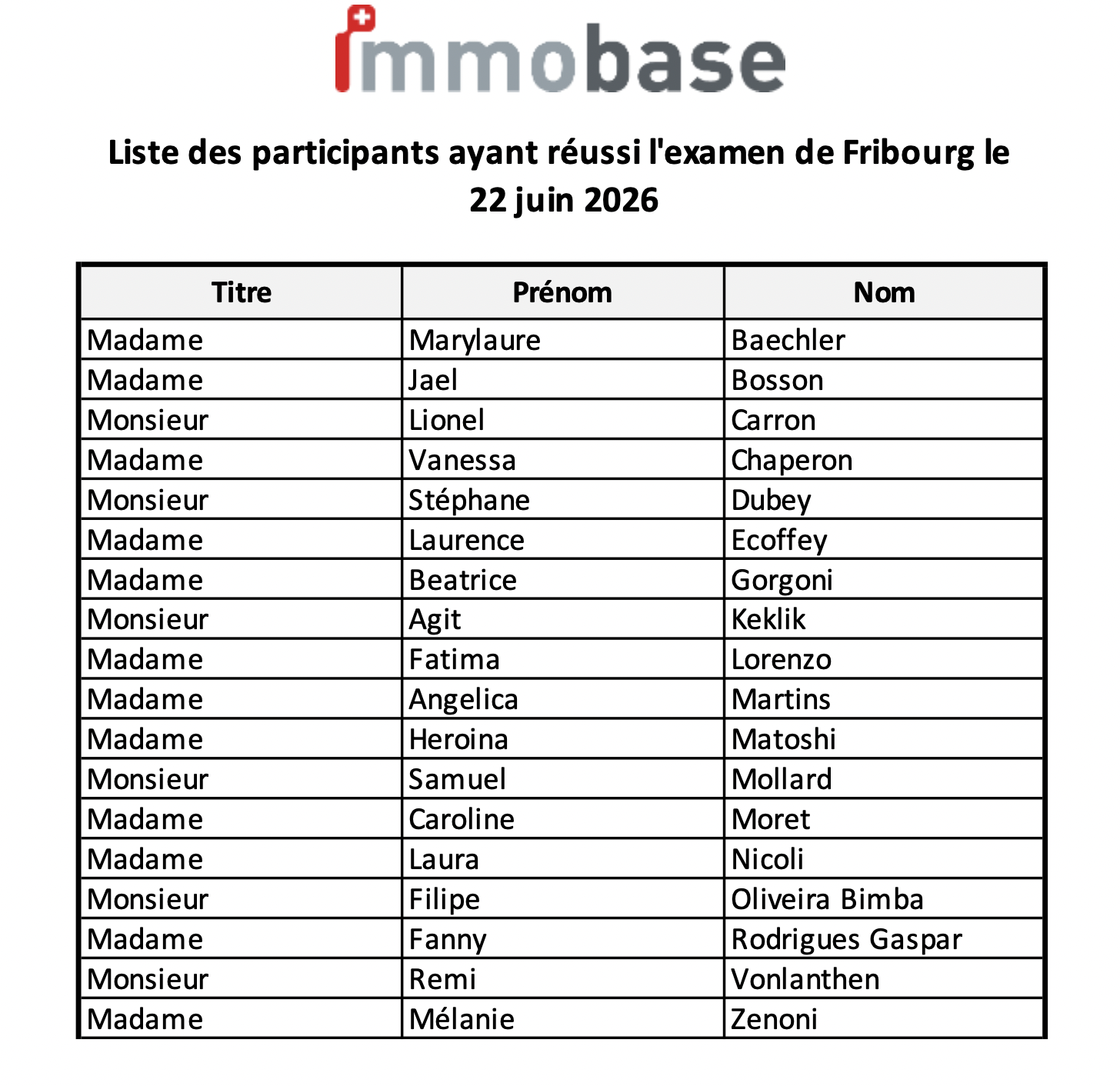 immobase

Liste des participants ayant réussi l'examen de Fribourg le 22 juin 2026

| Titre | Prénom | Nom |
|---|---|---|
| Madame | Marylaure | Baechler |
| Madame | Jael | Bosson |
| Monsieur | Lionel | Carron |
| Madame | Vanessa | Chaperon |
| Monsieur | Stéphane | Dubey |
| Madame | Laurence | Ecoffey |
| Madame | Beatrice | Gorgoni |
| Monsieur | Agit | Keklik |
| Madame | Fatima | Lorenzo |
| Madame | Angelica | Martins |
| Madame | Heroina | Matoshi |
| Monsieur | Samuel | Mollard |
| Madame | Caroline | Moret |
| Madame | Laura | Nicoli |
| Monsieur | Filipe | Oliveira Bimba |
| Madame | Fanny | Rodrigues Gaspar |
| Monsieur | Remi | Vonlanthen |
| Madame | Mélanie | Zenoni |